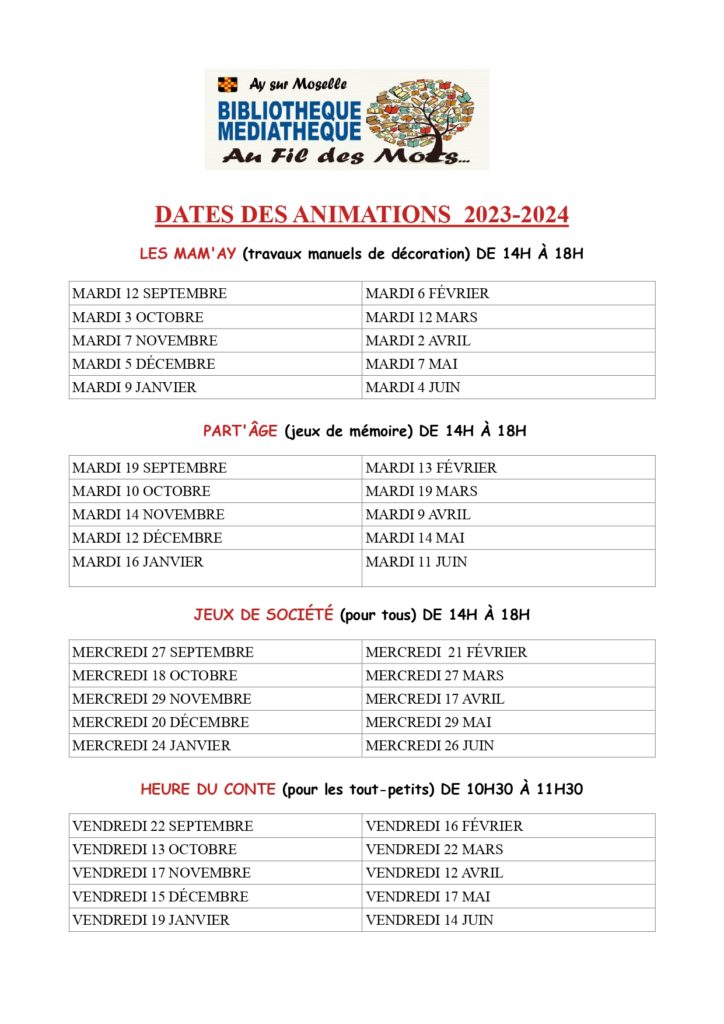 Ay sur Moselle
BIBLIOTHEQUE
MEDIATHEQUE
Au Fil des Mots...

DATES DES ANIMATIONS 2023-2024

LES MAM'AY (travaux manuels de décoration) DE 14H À 18H

| MARDI 12 SEPTEMBRE | MARDI 6 FÉVRIER |
|---|---|
| MARDI 3 OCTOBRE | MARDI 12 MARS |
| MARDI 7 NOVEMBRE | MARDI 2 AVRIL |
| MARDI 5 DÉCEMBRE | MARDI 7 MAI |
| MARDI 9 JANVIER | MARDI 4 JUIN |

PART'ÂGE (jeux de mémoire) DE 14H À 18H

| MARDI 19 SEPTEMBRE | MARDI 13 FÉVRIER |
|---|---|
| MARDI 10 OCTOBRE | MARDI 19 MARS |
| MARDI 14 NOVEMBRE | MARDI 9 AVRIL |
| MARDI 12 DÉCEMBRE | MARDI 14 MAI |
| MARDI 16 JANVIER | MARDI 11 JUIN |

JEUX DE SOCIÉTÉ (pour tous) DE 14H À 18H

| MERCREDI 27 SEPTEMBRE | MERCREDI 21 FÉVRIER |
|---|---|
| MERCREDI 18 OCTOBRE | MERCREDI 27 MARS |
| MERCREDI 29 NOVEMBRE | MERCREDI 17 AVRIL |
| MERCREDI 20 DÉCEMBRE | MERCREDI 29 MAI |
| MERCREDI 24 JANVIER | MERCREDI 26 JUIN |

HEURE DU CONTE (pour les tout-petits) DE 10H30 À 11H30

| VENDREDI 22 SEPTEMBRE | VENDREDI 16 FÉVRIER |
|---|---|
| VENDREDI 13 OCTOBRE | VENDREDI 22 MARS |
| VENDREDI 17 NOVEMBRE | VENDREDI 12 AVRIL |
| VENDREDI 15 DÉCEMBRE | VENDREDI 17 MAI |
| VENDREDI 19 JANVIER | VENDREDI 14 JUIN |